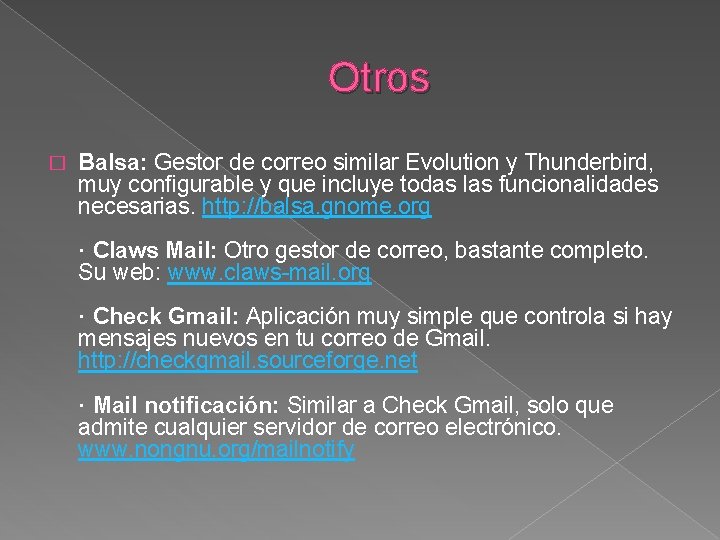 Otros

Balsa: Gestor de correo similar Evolution y Thunderbird, muy configurable y que incluye todas las funcionalidades necesarias. http://balsa.gnome.org

· Claws Mail: Otro gestor de correo, bastante completo. Su web: www.claws-mail.org

· Check Gmail: Aplicación muy simple que controla si hay mensajes nuevos en tu correo de Gmail. http://checkgmail.sourceforge.net

· Mail notificación: Similar a Check Gmail, solo que admite cualquier servidor de correo electrónico. www.nongnu.org/mailnotify